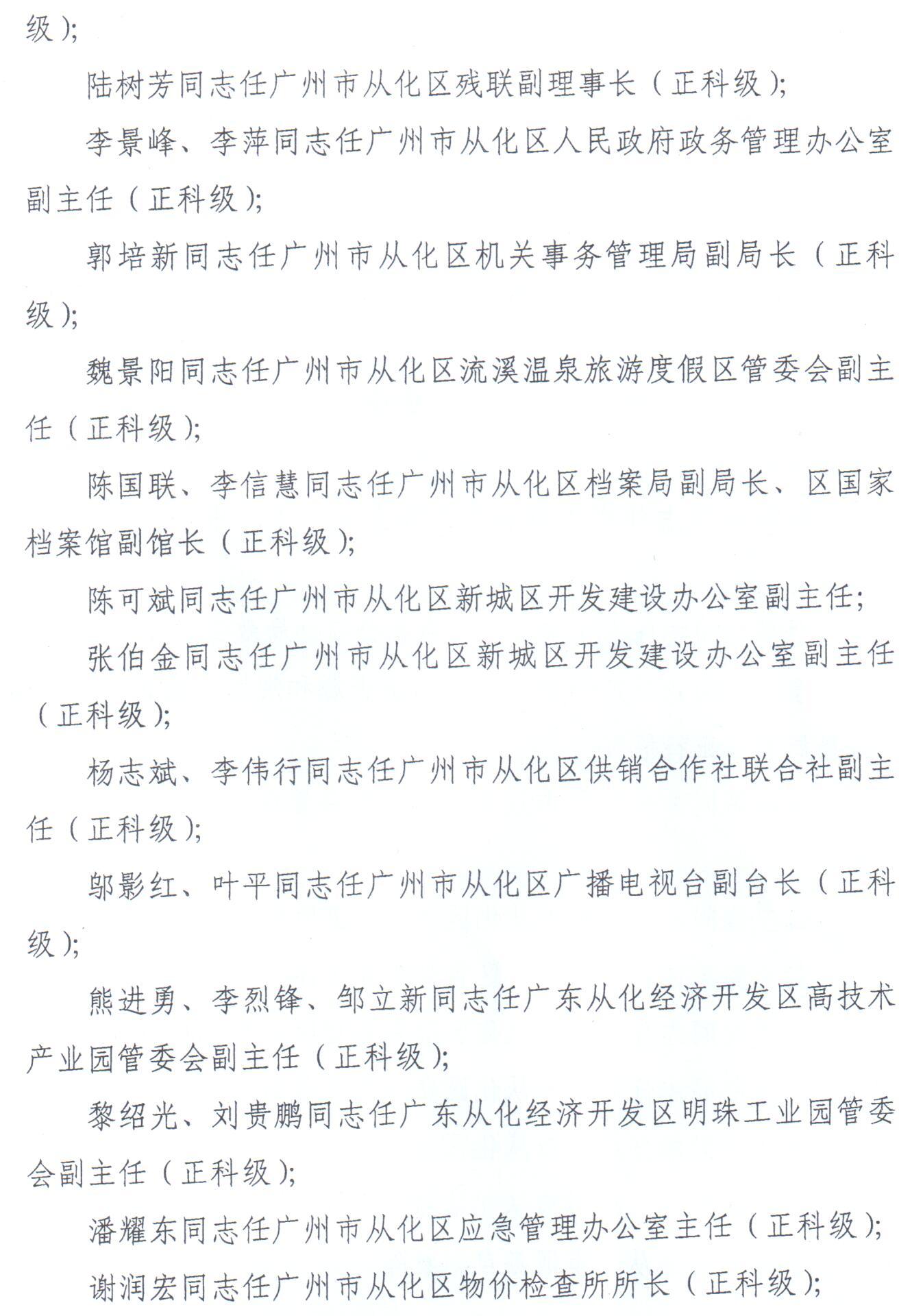 级）；

陆树芳同志任广州市从化区残联副理事长（正科级）；

李景峰、李萍同志任广州市从化区人民政府政务管理办公室副主任（正科级）；

郭培新同志任广州市从化区机关事务管理局副局长（正科级）；

魏景阳同志任广州市从化区流溪温泉旅游度假区管委会副主任（正科级）；

陈国联、李信慧同志任广州市从化区档案局副局长、区国家档案馆副馆长（正科级）；

陈可斌同志任广州市从化区新城区开发建设办公室副主任；

张伯金同志任广州市从化区新城区开发建设办公室副主任（正科级）；

杨志斌、李伟行同志任广州市从化区供销合作社联合社副主任（正科级）；

邬影红、叶平同志任广州市从化区广播电视台副台长（正科级）；

熊进勇、李烈锋、邹立新同志任广东从化经济开发区高技术产业园管委会副主任（正科级）；

黎绍光、刘贵鹏同志任广东从化经济开发区明珠工业园管委会副主任（正科级）；

潘耀东同志任广州市从化区应急管理办公室主任（正科级）；

谢润宏同志任广州市从化区物价检查所所长（正科级）；